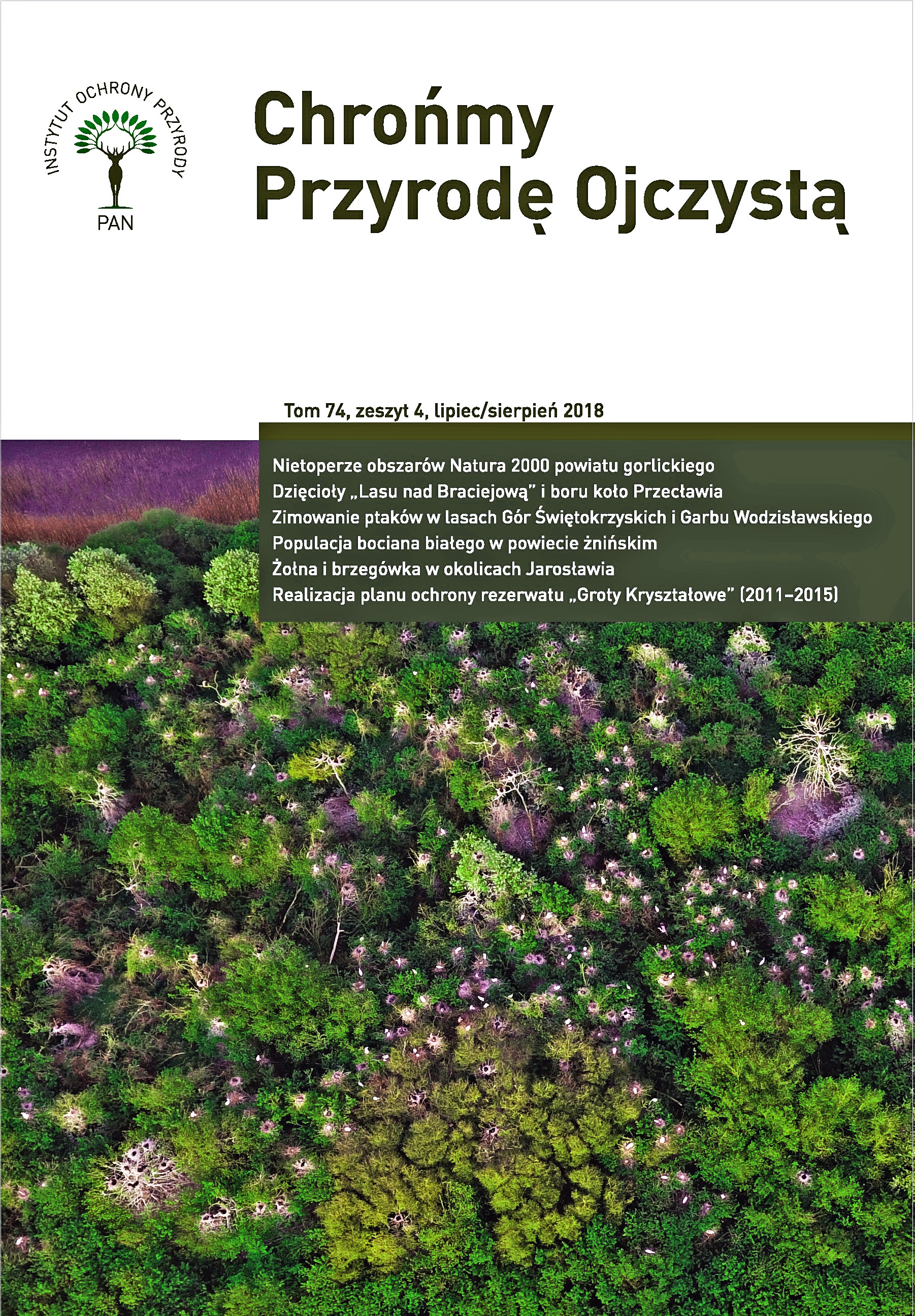 INSTYTUT OCHRONY PRZYRODY
PAN

Chrońmy
Przyrodę Ojczystą

Tom 74, zeszyt 4, lipiec/sierpień 2018

Nietoperze obszarów Natura 2000 powiatu gorlickiego
Dzięcioły „Lasu nad Braciejową" i boru koło Przecławia
Zimowanie ptaków w lasach Gór Świętokrzyskich i Garbu Wodzisławskiego
Populacja bociana białego w powiecie żnińskim
Żołna i brzegówka w okolicach Jarosławia
Realizacja planu ochrony rezerwatu „Groty Kryształowe" (2011–2015)